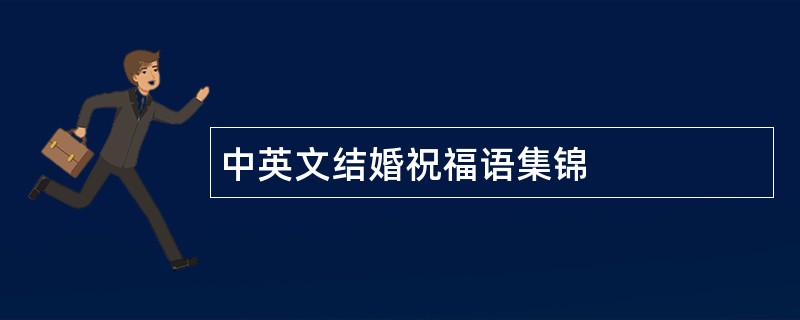 中英文结婚祝福语集锦